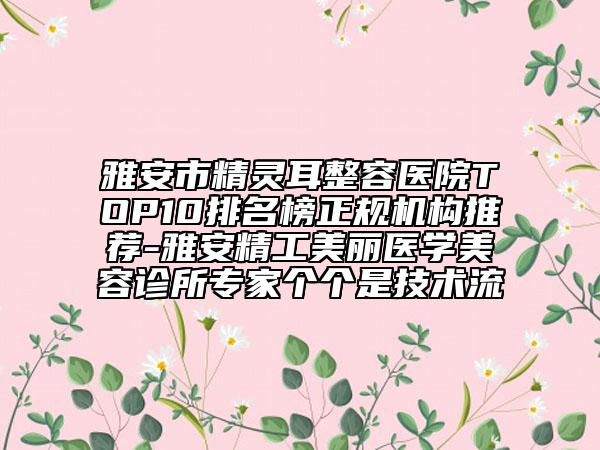 雅安市精灵耳整容医院TOP10排名榜正规机构推荐-雅安精工美丽医学美容诊所专家个个是技术流